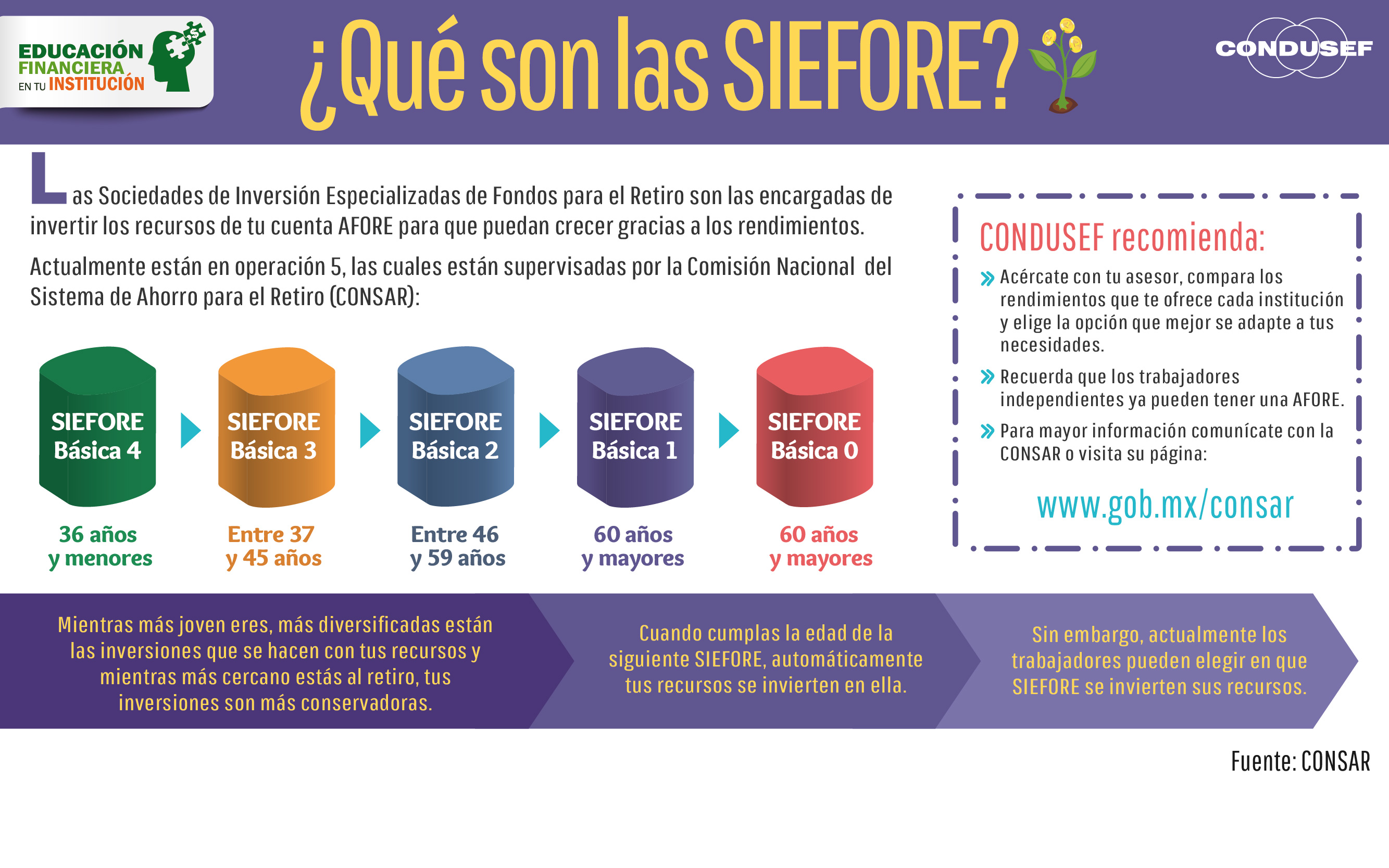 EDUCACIÓN FINANCIERA EN TU INSTITUCIÓN

¿Qué son las SIEFORE?

CONDUSEF

Las Sociedades de Inversión Especializadas de Fondos para el Retiro son las encargadas de invertir los recursos de tu cuenta AFORE para que puedan crecer gracias a los rendimientos.

Actualmente están en operación 5, las cuales están supervisadas por la Comisión Nacional del Sistema de Ahorro para el Retiro (CONSAR):

SIEFORE Básica 4
36 años y menores

SIEFORE Básica 3
Entre 37 y 45 años

SIEFORE Básica 2
Entre 46 y 59 años

SIEFORE Básica 1
60 años y mayores

SIEFORE Básica 0
60 años y mayores

CONDUSEF recomienda:

» Acércate con tu asesor, compara los rendimientos que te ofrece cada institución y elige la opción que mejor se adapte a tus necesidades.

» Recuerda que los trabajadores independientes ya pueden tener una AFORE.

» Para mayor información comunícate con la CONSAR o visita su página:

www.gob.mx/consar

Mientras más joven eres, más diversificadas están las inversiones que se hacen con tus recursos y mientras más cercano estás al retiro, tus inversiones son más conservadoras.

Cuando cumplas la edad de la siguiente SIEFORE, automáticamente tus recursos se invierten en ella.

Sin embargo, actualmente los trabajadores pueden elegir en que SIEFORE se invierten sus recursos.

Fuente: CONSAR